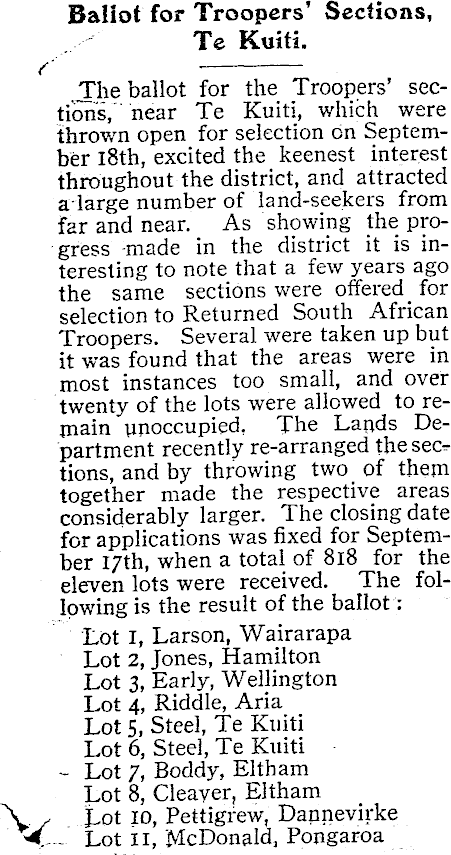 Ballot for Troopers' Sections, Te Kuiti.

The ballot for the Troopers' sections, near Te Kuiti, which were thrown open for selection on September 18th, excited the keenest interest throughout the district, and attracted a large number of land-seekers from far and near. As showing the progress made in the district it is interesting to note that a few years ago the same sections were offered for selection to Returned South African Troopers. Several were taken up but it was found that the areas were in most instances too small, and over twenty of the lots were allowed to remain unoccupied. The Lands Department recently re-arranged the sections, and by throwing two of them together made the respective areas considerably larger. The closing date for applications was fixed for September 17th, when a total of 818 for the eleven lots were received. The following is the result of the ballot:

Lot 1, Larson, Wairarapa
Lot 2, Jones, Hamilton
Lot 3, Early, Wellington
Lot 4, Riddle, Aria
Lot 5, Steel, Te Kuiti
Lot 6, Steel, Te Kuiti
Lot 7, Boddy, Eltham
Lot 8, Cleaver, Eltham
Lot 10, Pettigrew, Dannevirke
Lot 11, McDonald, Pongaroa